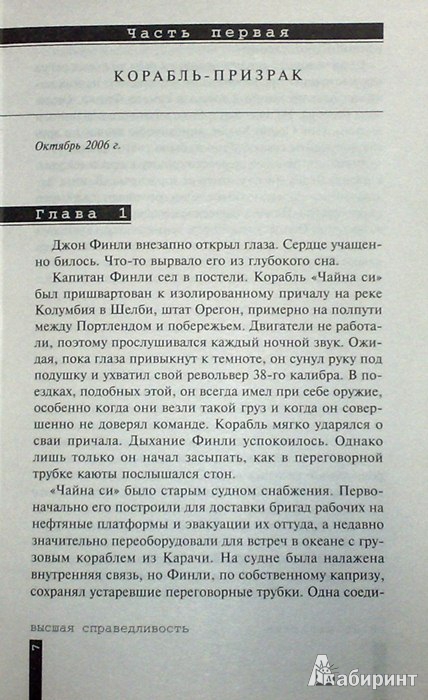 Часть первая

КОРАБЛЬ-ПРИЗРАК

Октябрь 2006 г.

Глава 1

Джон Финли внезапно открыл глаза. Сердце учащенно билось. Что-то вырвало его из глубокого сна.

Капитан Финли сел в постели. Корабль «Чайна си» был пришвартован к изолированному причалу на реке Колумбия в Шелби, штат Орегон, примерно на полпути между Портлендом и побережьем. Двигатели не работали, поэтому прослушивался каждый ночной звук. Ожидая, пока глаза привыкнут к темноте, он сунул руку под подушку и ухватил свой револьвер 38-го калибра. В поездках, подобных этой, он всегда имел при себе оружие, особенно когда они везли такой груз и когда он совершенно не доверял команде. Корабль мягко ударялся о сваи причала. Дыхание Финли успокоилось. Однако лишь только он начал засыпать, как в переговорной трубке каюты послышался стон.

«Чайна си» было старым судном снабжения. Первоначально его построили для доставки бригад рабочих на нефтяные платформы и эвакуации их оттуда, а недавно значительно переоборудовали для встреч в океане с грузовым кораблем из Карачи. На судне была налажена внутренняя связь, но Финли, по собственному капризу, сохранял устаревшие переговорные трубки. Одна соеди-

высшая справедливость

7

Лабиринт